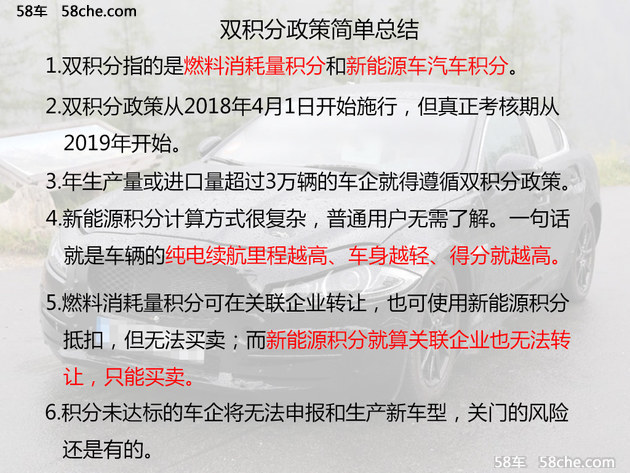 58车 58che.com

双积分政策简单总结

1.双积分指的是燃料消耗量积分和新能源车汽车积分。

2.双积分政策从2018年4月1日开始施行，但真正考核期从2019年开始。

3.年生产量或进口量超过3万辆的车企就得遵循双积分政策。

4.新能源积分计算方式很复杂，普通用户无需了解。一句话就是车辆的纯电续航里程越高、车身越轻、得分就越高。

5.燃料消耗量积分可在关联企业转让，也可使用新能源积分抵扣，但无法买卖；而新能源积分就算关联企业也无法转让，只能买卖。

6.积分未达标的车企将无法申报和生产新车型，关门的风险还是有的。

58车 58che.com